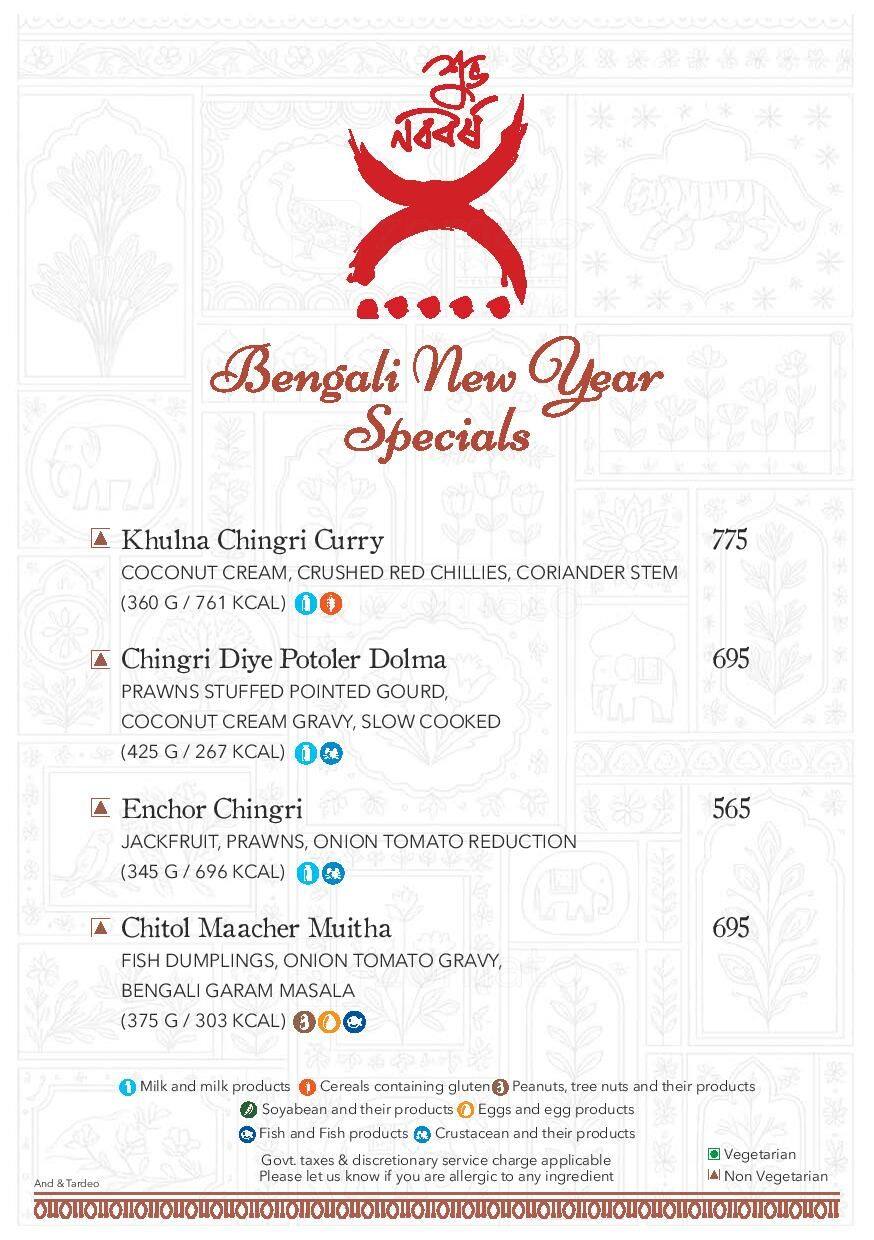 শুভ নববর্ষ

Bengali New Year Specials

Khulna Chingri Curry 775
COCONUT CREAM, CRUSHED RED CHILLIES, CORIANDER STEM
(360 G / 761 KCAL)

Chingri Diye Potoler Dolma 695
PRAWNS STUFFED POINTED GOURD, COCONUT CREAM GRAVY, SLOW COOKED
(425 G / 267 KCAL)

Enchor Chingri 565
JACKFRUIT, PRAWNS, ONION TOMATO REDUCTION
(345 G / 696 KCAL)

Chitol Maacher Muitha 695
FISH DUMPLINGS, ONION TOMATO GRAVY, BENGALI GARAM MASALA
(375 G / 303 KCAL)

Milk and milk products Cereals containing gluten Peanuts, tree nuts and their products
Soyabean and their products Eggs and egg products
Fish and Fish products Crustacean and their products
Govt. taxes & discretionary service charge applicable
Please let us know if you are allergic to any ingredient

Vegetarian
Non Vegetarian

And & Tardeo